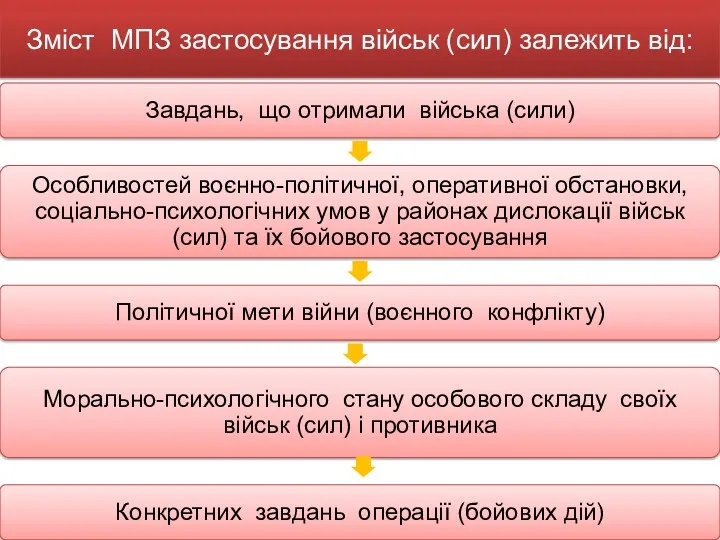 Зміст МПЗ застосування військ (сил) залежить від:

Завдань, що отримали війська (сили)

Особливостей воєнно-політичної, оперативної обстановки, соціально-психологічних умов у районах дислокації військ (сил) та їх бойового застосування

Політичної мети війни (воєнного конфлікту)

Морально-психологічного стану особового складу своїх військ (сил) і противника

Конкретних завдань операції (бойових дій)